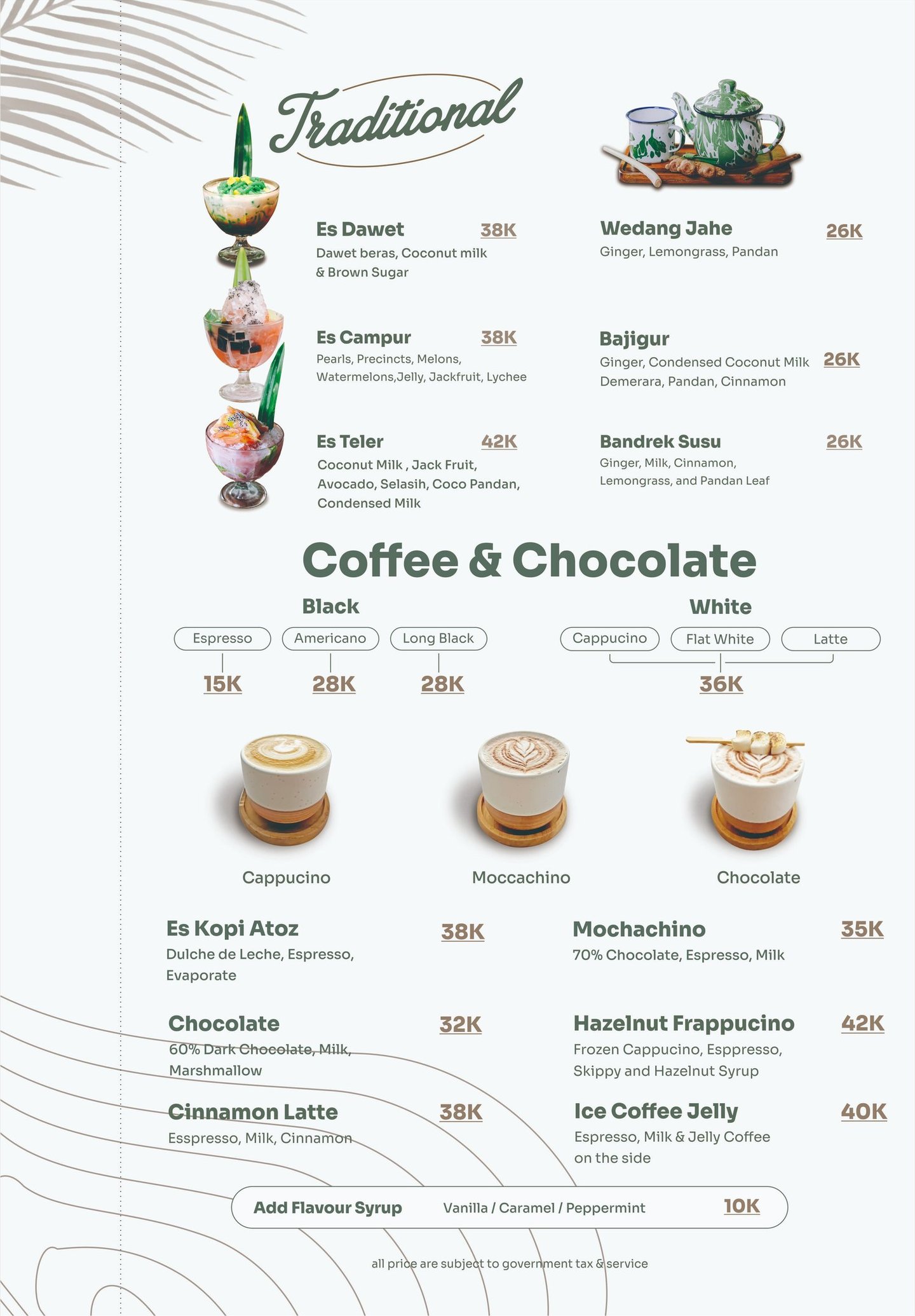 Traditional

Es Dawet 38K
Dawet beras, Coconut milk & Brown Sugar

Es Campur 38K
Pearls, Precincts, Melons, Watermelons,Jelly, Jackfruit, Lychee

Es Teler 42K
Coconut Milk , Jack Fruit, Avocado, Selasih, Coco Pandan, Condensed Milk

Wedang Jahe 26K
Ginger, Lemongrass, Pandan

Bajigur 26K
Ginger, Condensed Coconut Milk Demerara, Pandan, Cinnamon

Bandrek Susu 26K
Ginger, Milk, Cinnamon, Lemongrass, and Pandan Leaf

Coffee & Chocolate

Black
Espresso 15K
Americano 28K
Long Black 28K

White
Cappucino
Flat White
Latte
36K

Cappucino

Moccachino

Chocolate

Es Kopi Atoz 38K
Dulche de Leche, Espresso, Evaporate

Chocolate 32K
60% Dark Chocolate, Milk, Marshmallow

Cinnamon Latte 38K
Esspresso, Milk, Cinnamon

Mochachino 35K
70% Chocolate, Espresso, Milk

Hazelnut Frappucino 42K
Frozen Cappucino, Esppresso, Skippy and Hazelnut Syrup

Ice Coffee Jelly 40K
Espresso, Milk & Jelly Coffee on the side

Add Flavour Syrup Vanilla / Caramel / Peppermint 10K

all price are subject to government tax & service